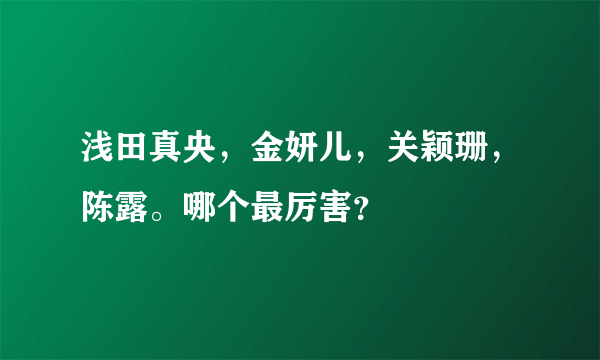 浅田真央，金妍儿，关颖珊，陈露。哪个最厉害？